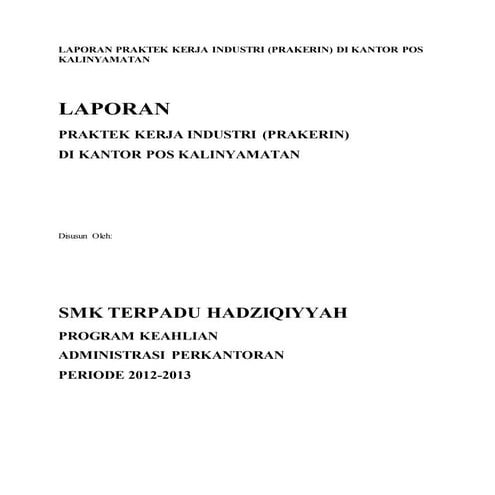 LAPORAN PRAKTEK KERJA INDUSTRI (PRAKERIN) DI KANTOR POS KALINYAMATAN

LAPORAN

PRAKTEK KERJA INDUSTRI (PRAKERIN)

DI KANTOR POS KALINYAMATAN

Disusun Oleh:

SMK TERPADU HADZIQIYYAH

PROGRAM KEAHLIAN

ADMINISTRASI PERKANTORAN

PERIODE 2012-2013